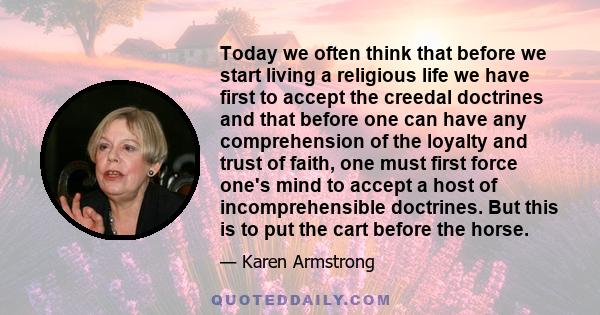 Today we often think that before we start living a religious life we have first to accept the creedal doctrines and that before one can have any comprehension of the loyalty and trust of faith, one must first force one's mind to accept a host of incomprehensible doctrines. But this is to put the cart before the horse.

— Karen Armstrong

QUOTEDDAILY.COM